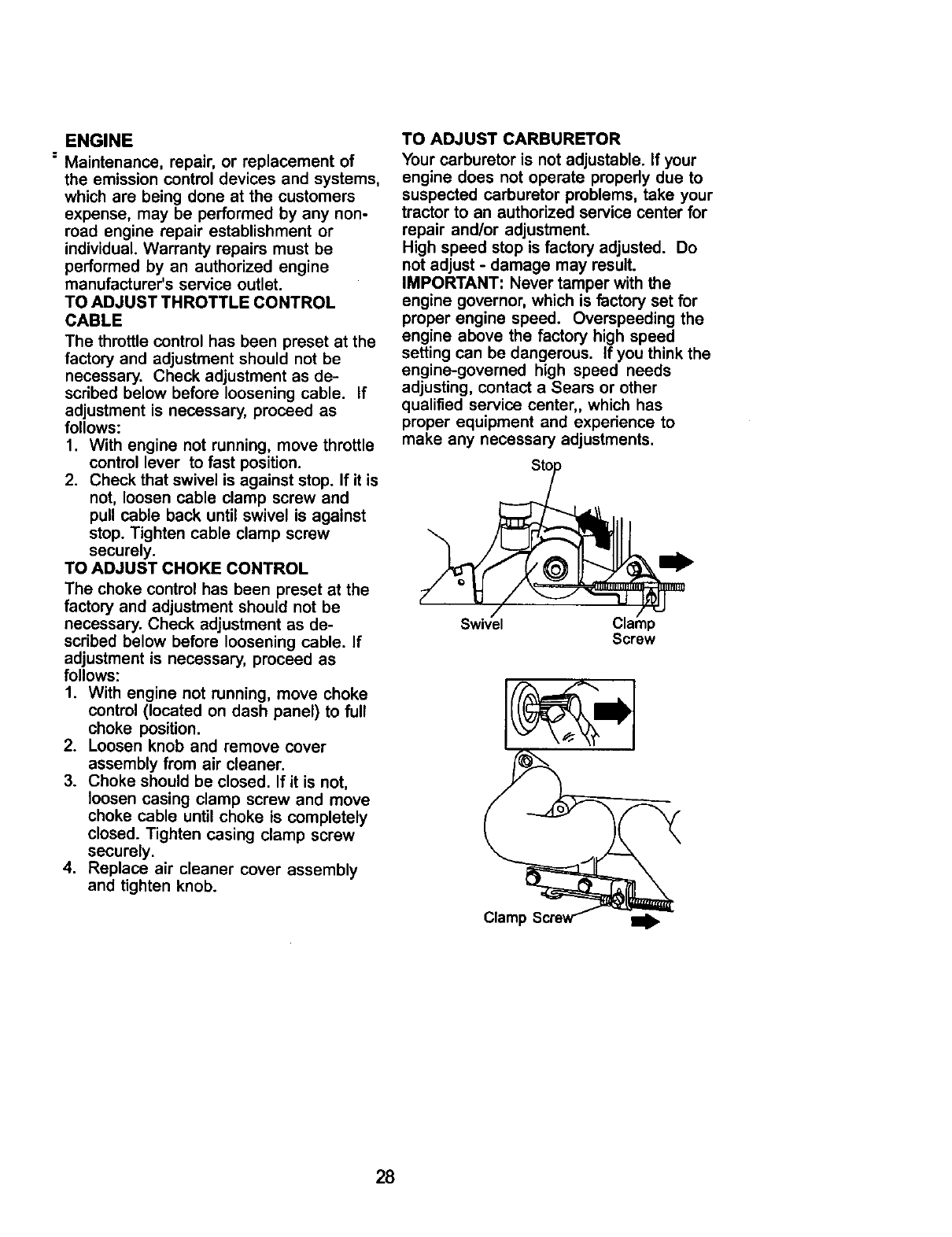 ENGINE

Maintenance, repair, or replacement of the emission control devices and systems, which are being done at the customers expense, may be performed by any non-road engine repair establishment or individual. Warranty repairs must be performed by an authorized engine manufacturer's service outlet.

TO ADJUST THROTTLE CONTROL CABLE

The throttle control has been preset at the factory and adjustment should not be necessary. Check adjustment as described below before loosening cable. If adjustment is necessary, proceed as follows:

1. With engine not running, move throttle control lever to fast position.
2. Check that swivel is against stop. If it is not, loosen cable clamp screw and pull cable back until swivel is against stop. Tighten cable clamp screw securely.

TO ADJUST CHOKE CONTROL

The choke control has been preset at the factory and adjustment should not be necessary. Check adjustment as described below before loosening cable. If adjustment is necessary, proceed as follows:

1. With engine not running, move choke control (located on dash panel) to full choke position.
2. Loosen knob and remove cover assembly from air cleaner.
3. Choke should be closed. If it is not, loosen casing clamp screw and move choke cable until choke is completely closed. Tighten casing clamp screw securely.
4. Replace air cleaner cover assembly and tighten knob.

TO ADJUST CARBURETOR

Your carburetor is not adjustable. If your engine does not operate properly due to suspected carburetor problems, take your tractor to an authorized service center for repair and/or adjustment.

High speed stop is factory adjusted. Do not adjust - damage may result.

IMPORTANT: Never tamper with the engine governor, which is factory set for proper engine speed. Overspeeding the engine above the factory high speed setting can be dangerous. If you think the engine-governed high speed needs adjusting, contact a Sears or other qualified service center,, which has proper equipment and experience to make any necessary adjustments.

Stop

Swivel

Clamp Screw

Clamp Screw

28